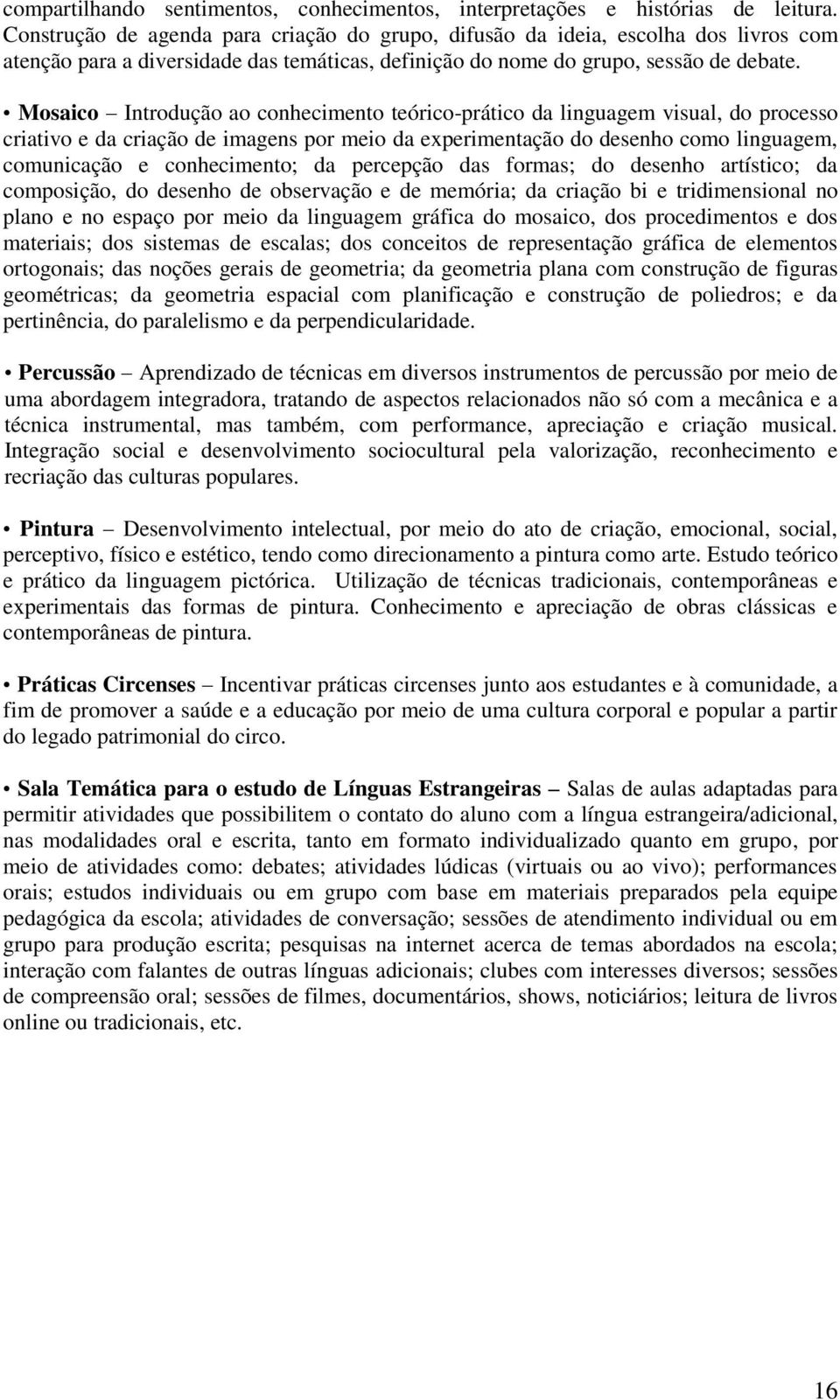 compartilhando sentimentos, conhecimentos, interpretações e histórias de leitura. Construção de agenda para criação do grupo, difusão da ideia, escolha dos livros com atenção para a diversidade das temáticas, definição do nome do grupo, sessão de debate.

• Mosaico – Introdução ao conhecimento teórico-prático da linguagem visual, do processo criativo e da criação de imagens por meio da experimentação do desenho como linguagem, comunicação e conhecimento; da percepção das formas; do desenho artístico; da composição, do desenho de observação e de memória; da criação bi e tridimensional no plano e no espaço por meio da linguagem gráfica do mosaico, dos procedimentos e dos materiais; dos sistemas de escalas; dos conceitos de representação gráfica de elementos ortogonais; das noções gerais de geometria; da geometria plana com construção de figuras geométricas; da geometria espacial com planificação e construção de poliedros; e da pertinência, do paralelismo e da perpendicularidade.

• Percussão – Aprendizado de técnicas em diversos instrumentos de percussão por meio de uma abordagem integradora, tratando de aspectos relacionados não só com a mecânica e a técnica instrumental, mas também, com performance, apreciação e criação musical. Integração social e desenvolvimento sociocultural pela valorização, reconhecimento e recriação das culturas populares.

• Pintura – Desenvolvimento intelectual, por meio do ato de criação, emocional, social, perceptivo, físico e estético, tendo como direcionamento a pintura como arte. Estudo teórico e prático da linguagem pictórica. Utilização de técnicas tradicionais, contemporâneas e experimentais das formas de pintura. Conhecimento e apreciação de obras clássicas e contemporâneas de pintura.

• Práticas Circenses – Incentivar práticas circenses junto aos estudantes e à comunidade, a fim de promover a saúde e a educação por meio de uma cultura corporal e popular a partir do legado patrimonial do circo.

• Sala Temática para o estudo de Línguas Estrangeiras – Salas de aulas adaptadas para permitir atividades que possibilitem o contato do aluno com a língua estrangeira/adicional, nas modalidades oral e escrita, tanto em formato individualizado quanto em grupo, por meio de atividades como: debates; atividades lúdicas (virtuais ou ao vivo); performances orais; estudos individuais ou em grupo com base em materiais preparados pela equipe pedagógica da escola; atividades de conversação; sessões de atendimento individual ou em grupo para produção escrita; pesquisas na internet acerca de temas abordados na escola; interação com falantes de outras línguas adicionais; clubes com interesses diversos; sessões de compreensão oral; sessões de filmes, documentários, shows, noticiários; leitura de livros online ou tradicionais, etc.

16